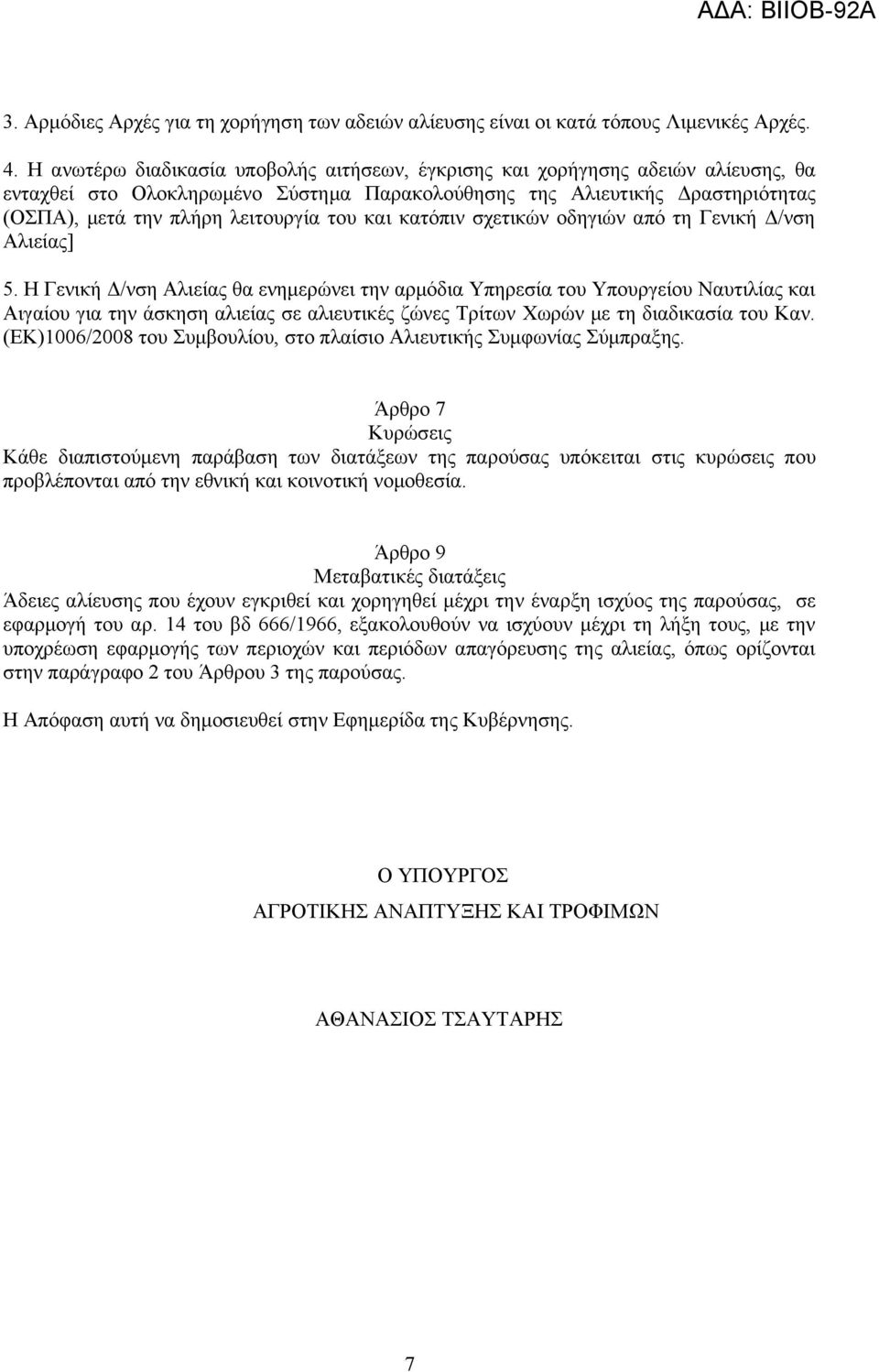 ΑΔΑ: ΒΙΙΟΒ-92Α

3. Αρμόδιες Αρχές για τη χορήγηση των αδειών αλίευσης είναι οι κατά τόπους Λιμενικές Αρχές.

4. Η ανωτέρω διαδικασία υποβολής αιτήσεων, έγκρισης και χορήγησης αδειών αλίευσης, θα ενταχθεί στο Ολοκληρωμένο Σύστημα Παρακολούθησης της Αλιευτικής Δραστηριότητας (ΟΣΠΑ), μετά την πλήρη λειτουργία του και κατόπιν σχετικών οδηγιών από τη Γενική Δ/νση Αλιείας]

5. Η Γενική Δ/νση Αλιείας θα ενημερώνει την αρμόδια Υπηρεσία του Υπουργείου Ναυτιλίας και Αιγαίου για την άσκηση αλιείας σε αλιευτικές ζώνες Τρίτων Χωρών με τη διαδικασία του Καν. (ΕΚ)1006/2008 του Συμβουλίου, στο πλαίσιο Αλιευτικής Συμφωνίας Σύμπραξης.

Άρθρο 7
Κυρώσεις
Κάθε διαπιστούμενη παράβαση των διατάξεων της παρούσας υπόκειται στις κυρώσεις που προβλέπονται από την εθνική και κοινοτική νομοθεσία.

Άρθρο 9
Μεταβατικές διατάξεις
Άδειες αλίευσης που έχουν εγκριθεί και χορηγηθεί μέχρι την έναρξη ισχύος της παρούσας, σε εφαρμογή του αρ. 14 του βδ 666/1966, εξακολουθούν να ισχύουν μέχρι τη λήξη τους, με την υποχρέωση εφαρμογής των περιοχών και περιόδων απαγόρευσης της αλιείας, όπως ορίζονται στην παράγραφο 2 του Άρθρου 3 της παρούσας.

Η Απόφαση αυτή να δημοσιευθεί στην Εφημερίδα της Κυβέρνησης.

Ο ΥΠΟΥΡΓΟΣ
ΑΓΡΟΤΙΚΗΣ ΑΝΑΠΤΥΞΗΣ ΚΑΙ ΤΡΟΦΙΜΩΝ

ΑΘΑΝΑΣΙΟΣ ΤΣΑΥΤΑΡΗΣ

7